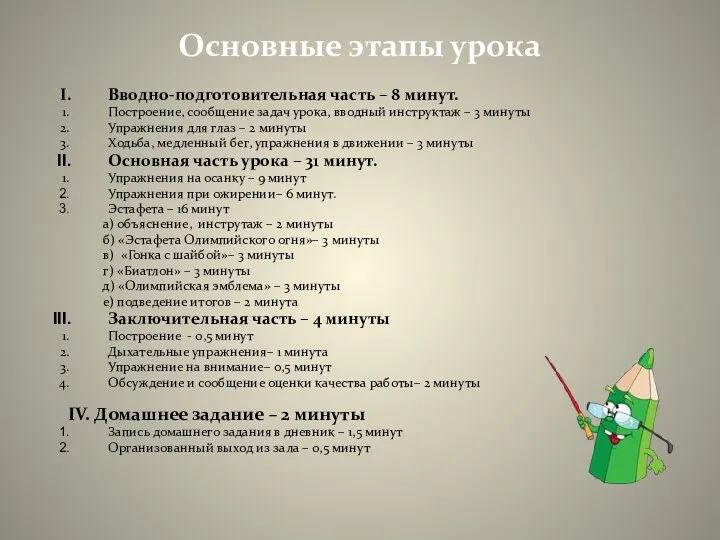 Основные этапы урока

I. Вводно-подготовительная часть – 8 минут.
1. Построение, сообщение задач урока, вводный инструктаж – 3 минуты
2. Упражнения для глаз – 2 минуты
3. Ходьба, медленный бег, упражнения в движении – 3 минуты
II. Основная часть урока – 31 минут.
1. Упражнения на осанку – 9 минут
2. Упражнения при ожирении– 6 минут.
3. Эстафета – 16 минут
а) объяснение, инструтаж – 2 минуты
б) «Эстафета Олимпийского огня»– 3 минуты
в) «Гонка с шайбой»– 3 минуты
г) «Биатлон» – 3 минуты
д) «Олимпийская эмблема» – 3 минуты
е) подведение итогов – 2 минута
III. Заключительная часть – 4 минуты
1. Построение - 0,5 минут
2. Дыхательные упражнения– 1 минута
3. Упражнение на внимание– 0,5 минут
4. Обсуждение и сообщение оценки качества работы– 2 минуты

IV. Домашнее задание – 2 минуты
1. Запись домашнего задания в дневник – 1,5 минут
2. Организованный выход из зала – 0,5 минут